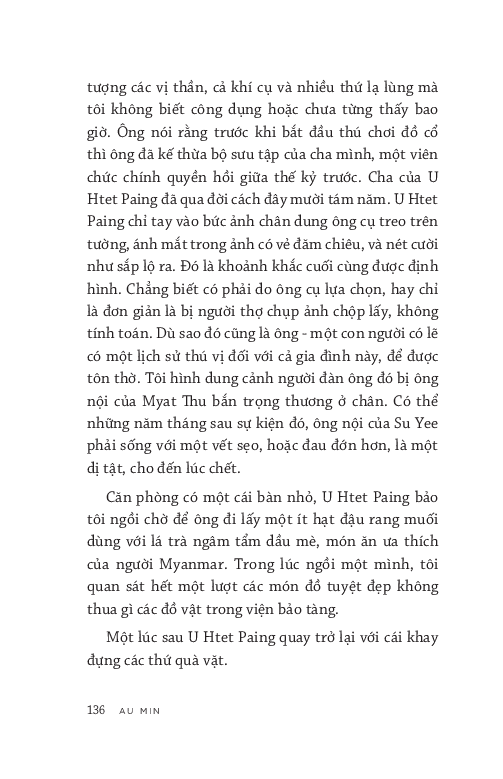 tượng các vị thần, cả khí cụ và nhiều thứ lạ lùng mà tôi không biết công dụng hoặc chưa từng thấy bao giờ. Ông nói rằng trước khi bắt đầu thú chơi đồ cổ thì ông đã kế thừa bộ sưu tập của cha mình, một viên chức chính quyền hồi giữa thế kỷ trước. Cha của U Htet Paing đã qua đời cách đây mười tám năm. U Htet Paing chỉ tay vào bức ảnh chân dung ông cụ treo trên tường, ánh mắt trong ảnh có vẻ đăm chiêu, và nét cười như sắp lộ ra. Đó là khoảnh khắc cuối cùng được định hình. Chẳng biết có phải do ông cụ lựa chọn, hay chỉ là đơn giản là bị người thợ chụp ảnh chộp lấy, không tính toán. Dù sao đó cũng là ông - một con người có lẽ có một lịch sử thú vị đối với cả gia đình này, để được tôn thờ. Tôi hình dung cảnh người đàn ông đó bị ông nội của Myat Thu bắn trọng thương ở chân. Có thể những năm tháng sau sự kiện đó, ông nội của Su Yee phải sống với một vết sẹo, hoặc đau đớn hơn, là một dị tật, cho đến lúc chết.

Căn phòng có một cái bàn nhỏ, U Htet Paing bảo tôi ngồi chờ để ông đi lấy một ít hạt đậu rang muối dùng với lá trà ngâm tẩm dầu mè, món ăn ưa thích của người Myanmar. Trong lúc ngồi một mình, tôi quan sát hết một lượt các món đồ tuyệt đẹp không thua gì các đồ vật trong viện bảo tàng.

Một lúc sau U Htet Paing quay trở lại với cái khay đựng các thứ quà vặt.

136 AU MIN